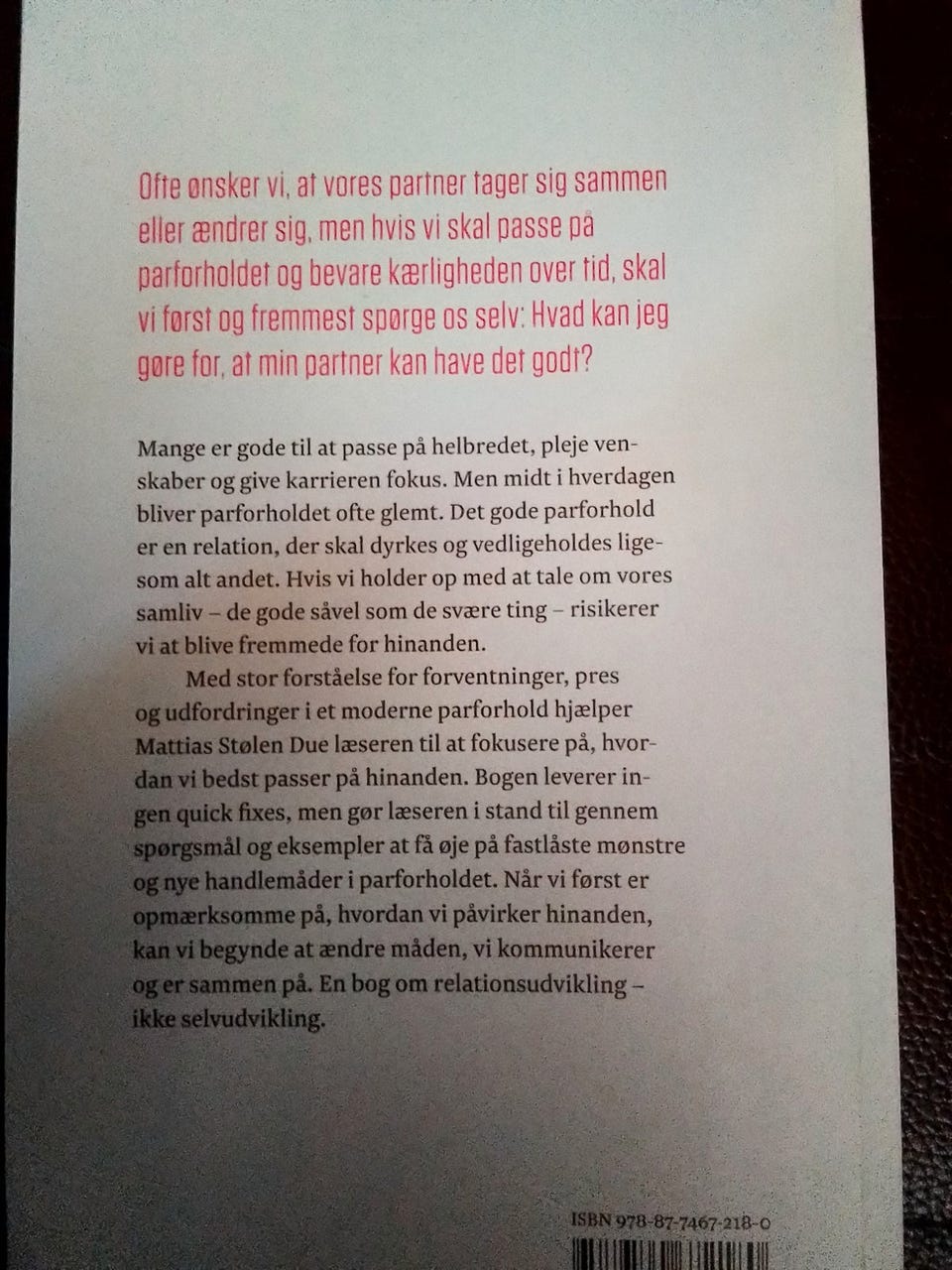 Ofte ønsker vi, at vores partner tager sig sammen eller ændrer sig, men hvis vi skal passe på parforholdet og bevare kærligheden over tid, skal vi først og fremmest spørge os selv: Hvad kan jeg gøre for, at min partner kan have det godt?

Mange er gode til at passe på helbredet, pleje venskaber og give karrieren fokus. Men midt i hverdagen bliver parforholdet ofte glemt. Det gode parforhold er en relation, der skal dyrkes og vedligeholdes ligesom alt andet. Hvis vi holder op med at tale om vores samliv – de gode såvel som de svære ting – risikerer vi at blive fremmede for hinanden.

Med stor forståelse for forventninger, pres og udfordringer i et moderne parforhold hjælper Mattias Stølen Due læseren til at fokusere på, hvordan vi bedst passer på hinanden. Bogen leverer ingen quick fixes, men gør læseren i stand til gennem spørgsmål og eksempler at få øje på fastlåste mønstre og nye handlemåder i parforholdet. Når vi først er opmærksomme på, hvordan vi påvirker hinanden, kan vi begynde at ændre måden, vi kommunikerer og er sammen på. En bog om relationsudvikling – ikke selvudvikling.

ISBN 978-87-7467-218-0